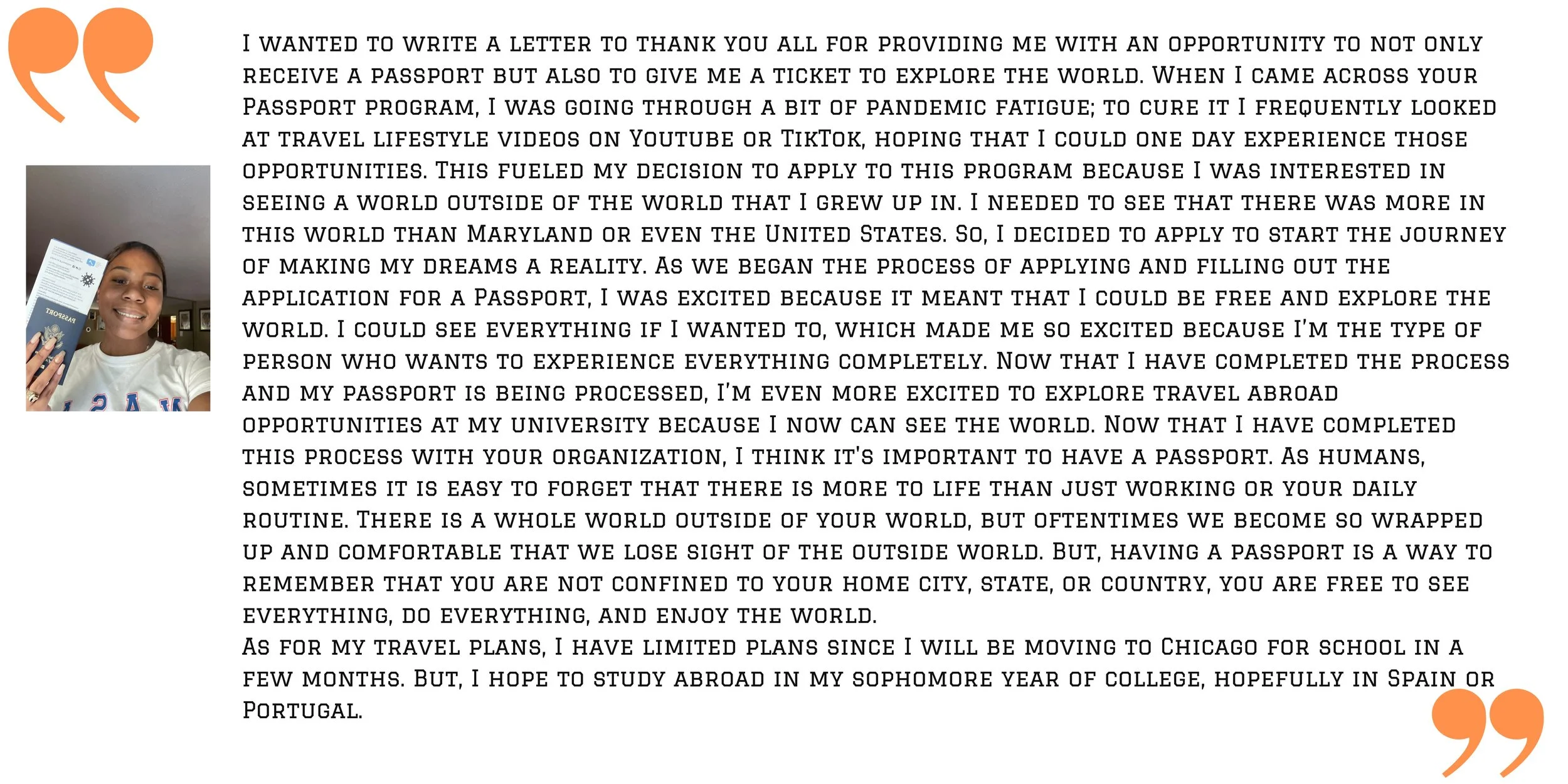 I wanted to write a letter to thank you all for providing me with an opportunity to not only receive a passport but also to give me a ticket to explore the world. When I came across your Passport program, I was going through a bit of pandemic fatigue; to cure it I frequently looked at travel lifestyle videos on Youtube or TikTok, hoping that I could one day experience those opportunities. This fueled my decision to apply to this program because I was interested in seeing a world outside of the world that I grew up in. I needed to see that there was more in this world than Maryland or even the United States. So, I decided to apply to start the journey of making my dreams a reality. As we began the process of applying and filling out the application for a Passport, I was excited because it meant that I could be free and explore the world. I could see everything if I wanted to, which made me so excited because I'm the type of person who wants to experience everything completely. Now that I have completed the process and my passport is being processed, I'm even more excited to explore travel abroad opportunities at my university because I now can see the world. Now that I have completed this process with your organization, I think it's important to have a passport. As humans, sometimes it is easy to forget that there is more to life than just working or your daily routine. There is a whole world outside of your world, but oftentimes we become so wrapped up and comfortable that we lose sight of the outside world. But, having a passport is a way to remember that you are not confined to your home city, state, or country, you are free to see everything, do everything, and enjoy the world.

As for my travel plans, I have limited plans since I will be moving to Chicago for school in a few months. But, I hope to study abroad in my sophomore year of college, hopefully in Spain or Portugal.